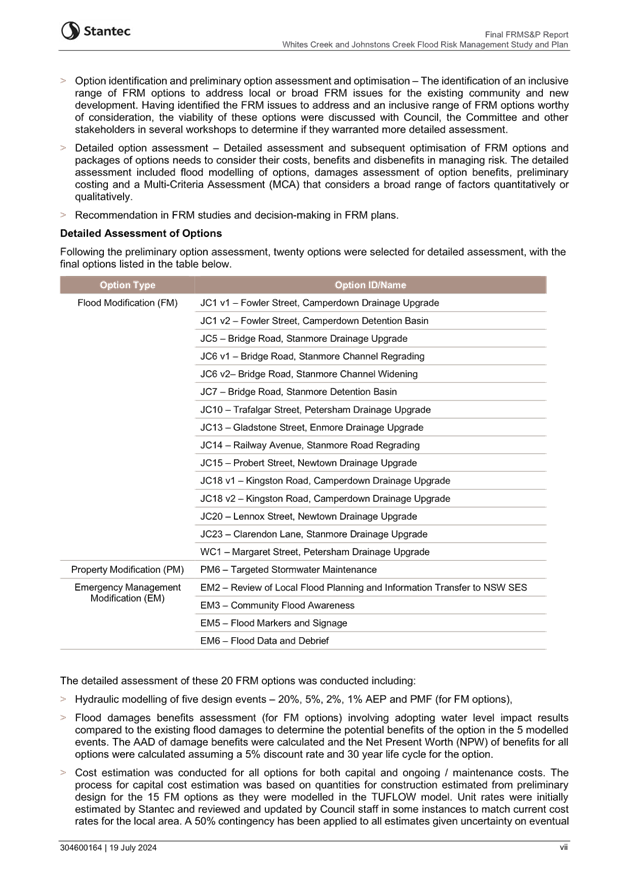 Stantec

Final FRMS&P Report
Whites Creek and Johnstons Creek Flood Risk Management Study and Plan

> Option identification and preliminary option assessment and optimisation – The identification of an inclusive range of FRM options to address local or broad FRM issues for the existing community and new development. Having identified the FRM issues to address and an inclusive range of FRM options worthy of consideration, the viability of these options were discussed with Council, the Committee and other stakeholders in several workshops to determine if they warranted more detailed assessment.

> Detailed option assessment – Detailed assessment and subsequent optimisation of FRM options and packages of options needs to consider their costs, benefits and disbenefits in managing risk. The detailed assessment included flood modelling of options, damages assessment of option benefits, preliminary costing and a Multi-Criteria Assessment (MCA) that considers a broad range of factors quantitatively or qualitatively.

> Recommendation in FRM studies and decision-making in FRM plans.

Detailed Assessment of Options

Following the preliminary option assessment, twenty options were selected for detailed assessment, with the final options listed in the table below.

| Option Type | Option ID/Name |
|---|---|
| Flood Modification (FM) | JC1 v1 – Fowler Street, Camperdown Drainage Upgrade |
| | JC1 v2 – Fowler Street, Camperdown Detention Basin |
| | JC5 – Bridge Road, Stanmore Drainage Upgrade |
| | JC6 v1 – Bridge Road, Stanmore Channel Regrading |
| | JC6 v2– Bridge Road, Stanmore Channel Widening |
| | JC7 – Bridge Road, Stanmore Detention Basin |
| | JC10 – Trafalgar Street, Petersham Drainage Upgrade |
| | JC13 – Gladstone Street, Enmore Drainage Upgrade |
| | JC14 – Railway Avenue, Stanmore Road Regrading |
| | JC15 – Probert Street, Newtown Drainage Upgrade |
| | JC18 v1 – Kingston Road, Camperdown Drainage Upgrade |
| | JC18 v2 – Kingston Road, Camperdown Drainage Upgrade |
| | JC20 – Lennox Street, Newtown Drainage Upgrade |
| | JC23 – Clarendon Lane, Stanmore Drainage Upgrade |
| | WC1 – Margaret Street, Petersham Drainage Upgrade |
| Property Modification (PM) | PM6 – Targeted Stormwater Maintenance |
| Emergency Management Modification (EM) | EM2 – Review of Local Flood Planning and Information Transfer to NSW SES |
| | EM3 – Community Flood Awareness |
| | EM5 – Flood Markers and Signage |
| | EM6 – Flood Data and Debrief |

The detailed assessment of these 20 FRM options was conducted including:

> Hydraulic modelling of five design events – 20%, 5%, 2%, 1% AEP and PMF (for FM options),

> Flood damages benefits assessment (for FM options) involving adopting water level impact results compared to the existing flood damages to determine the potential benefits of the option in the 5 modelled events. The AAD of damage benefits were calculated and the Net Present Worth (NPW) of benefits for all options were calculated assuming a 5% discount rate and 30 year life cycle for the option.

> Cost estimation was conducted for all options for both capital and ongoing / maintenance costs. The process for capital cost estimation was based on quantities for construction estimated from preliminary design for the 15 FM options as they were modelled in the TUFLOW model. Unit rates were initially estimated by Stantec and reviewed and updated by Council staff in some instances to match current cost rates for the local area. A 50% contingency has been applied to all estimates given uncertainty on eventual

304600164 | 19 July 2024

vii